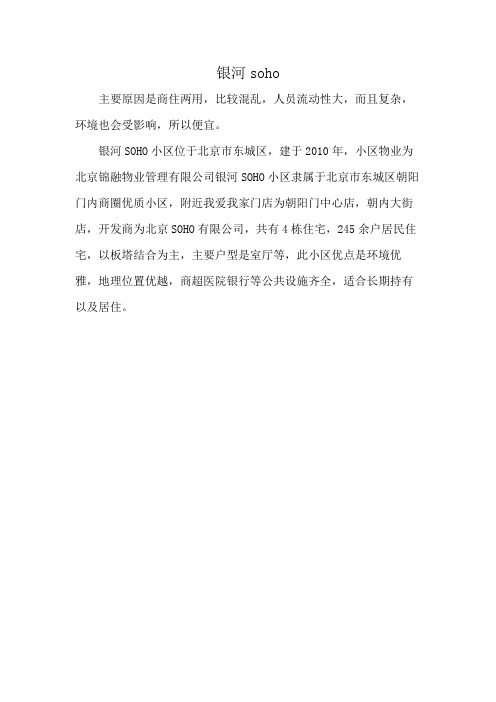 银河 soho

主要原因是商住两用，比较混乱，人员流动性大，而且复杂，环境也会受影响，所以便宜。

银河 SOHO 小区位于北京市东城区，建于 2010 年，小区物业为北京锦融物业管理有限公司银河 SOHO 小区隶属于北京市东城区朝阳门内商圈优质小区，附近我爱我家门店为朝阳门中心店，朝内大街店，开发商为北京 SOHO 有限公司，共有 4 栋住宅，245 余户居民住宅，以板塔结合为主，主要户型是室厅等，此小区优点是环境优雅，地理位置优越，商超医院银行等公共设施齐全，适合长期持有以及居住。